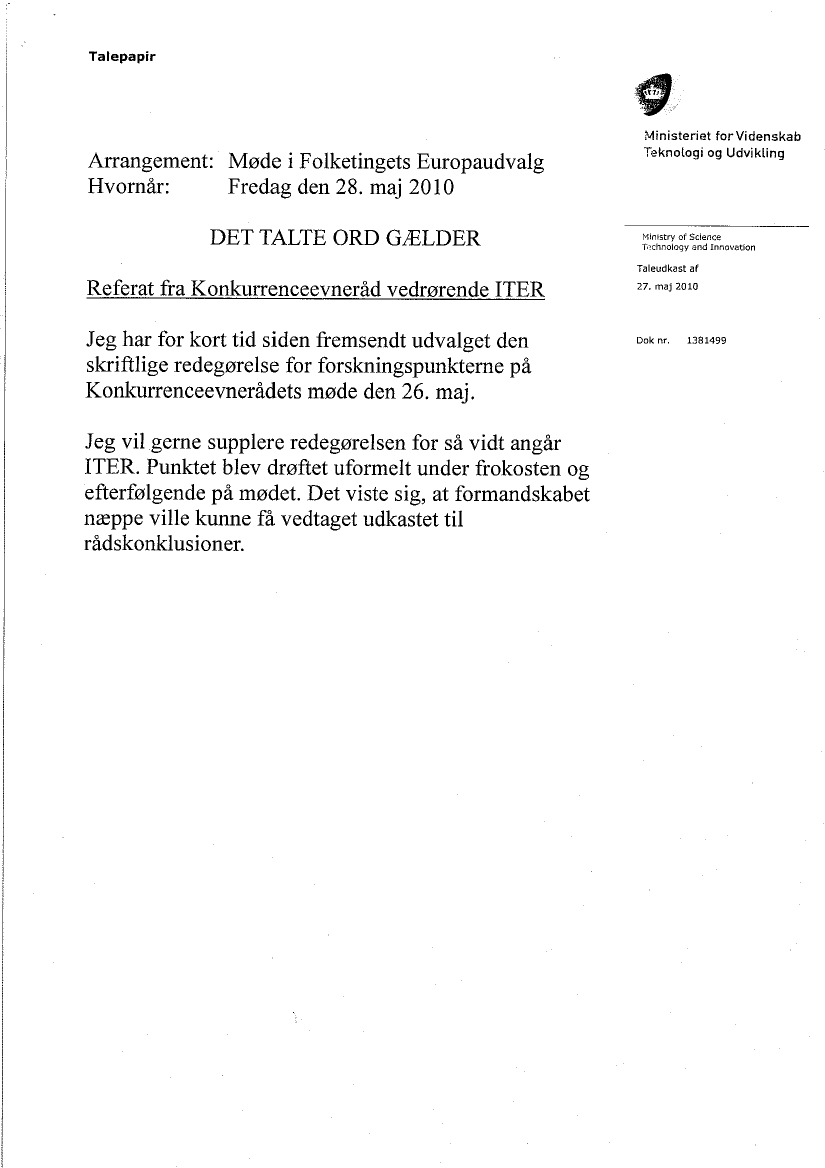 Talepapir

Ministeriet for Videnskab Teknologi og Udvikling

Arrangement: Møde i Folketingets Europaudvalg
Hvornår: Fredag den 28. maj 2010

DET TALTE ORD GÆLDER

Ministry of Science Technology and Innovation

Taleudkast af
27. maj 2010

Referat fra Konkurrenceevneråd vedrørende ITER

Dok nr. 1381499

Jeg har for kort tid siden fremsendt udvalget den skriftlige redegørelse for forskningspunkterne på Konkurrenceevnerådets møde den 26. maj.

Jeg vil gerne supplere redegørelsen for så vidt angår ITER. Punktet blev drøftet uformelt under frokosten og efterfølgende på mødet. Det viste sig, at formandskabet næppe ville kunne få vedtaget udkastet til rådskonklusioner.